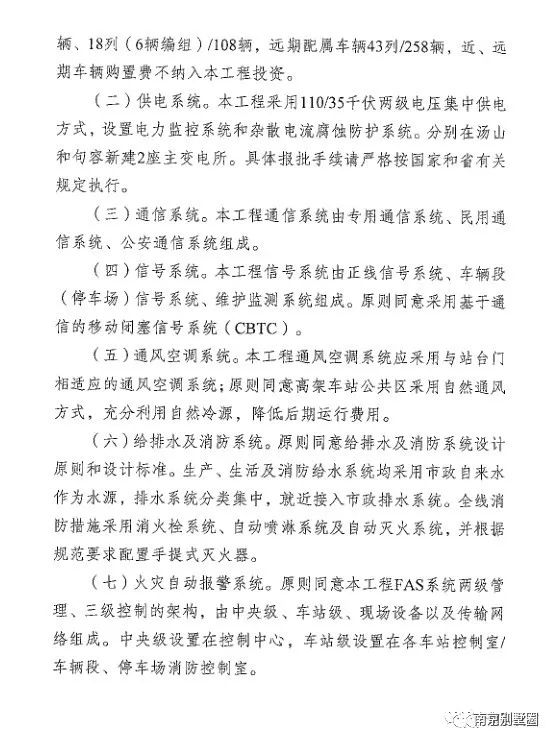 辆、18列（6辆编组）/108辆，远期配属车辆43列/258辆，近、远期车辆购置费不纳入本工程投资。

（二）供电系统。本工程采用110/35千伏两级电压集中供电方式，设置电力监控系统和杂散电流腐蚀防护系统。分别在汤山和句容新建2座主变电所。具体报批手续请严格按国家和省有关规定执行。

（三）通信系统。本工程通信系统由专用通信系统、民用通信系统、公安通信系统组成。

（四）信号系统。本工程信号系统由正线信号系统、车辆段（停车场）信号系统、维护监测系统组成。原则同意采用基于通信的移动闭塞信号系统（CBTC）。

（五）通风空调系统。本工程通风空调系统应采用与站台门相适应的通风空调系统；原则同意高架车站公共区采用自然通风方式，充分利用自然冷源，降低后期运行费用。

（六）给排水及消防系统。原则同意给排水及消防系统设计原则和设计标准。生产、生活及消防给水系统均采用市政自来水作为水源，排水系统分类集中，就近接入市政排水系统。全线消防措施采用消火栓系统、自动喷淋系统及自动灭火系统，并根据规范要求配置手提式灭火器。

（七）火灾自动报警系统。原则同意本工程FAS系统两级管理、三级控制的架构，由中央级、车站级、现场设备以及传输网络组成。中央级设置在控制中心，车站级设置在各车站控制室/车辆段、停车场消防控制室。

南京别墅圈